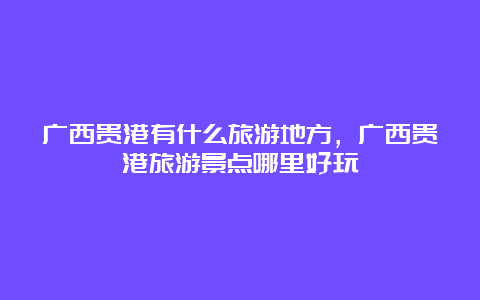 广西贵港有什么旅游地方，广西贵港旅游景点哪里好玩